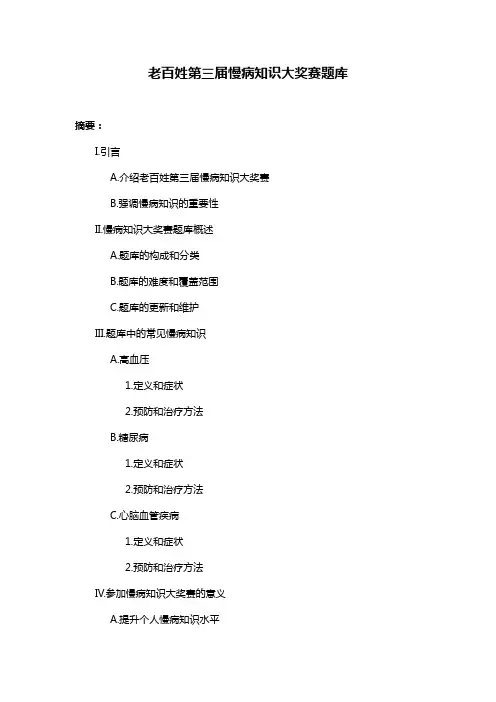 老百姓第三届慢病知识大奖赛题库

摘要：

I.引言

A.介绍老百姓第三届慢病知识大奖赛

B.强调慢病知识的重要性

II.慢病知识大奖赛题库概述

A.题库的构成和分类

B.题库的难度和覆盖范围

C.题库的更新和维护

III.题库中的常见慢病知识

A.高血压

1.定义和症状

2.预防和治疗方法

B.糖尿病

1.定义和症状

2.预防和治疗方法

C.心脑血管疾病

1.定义和症状

2.预防和治疗方法

IV.参加慢病知识大奖赛的意义

A.提升个人慢病知识水平